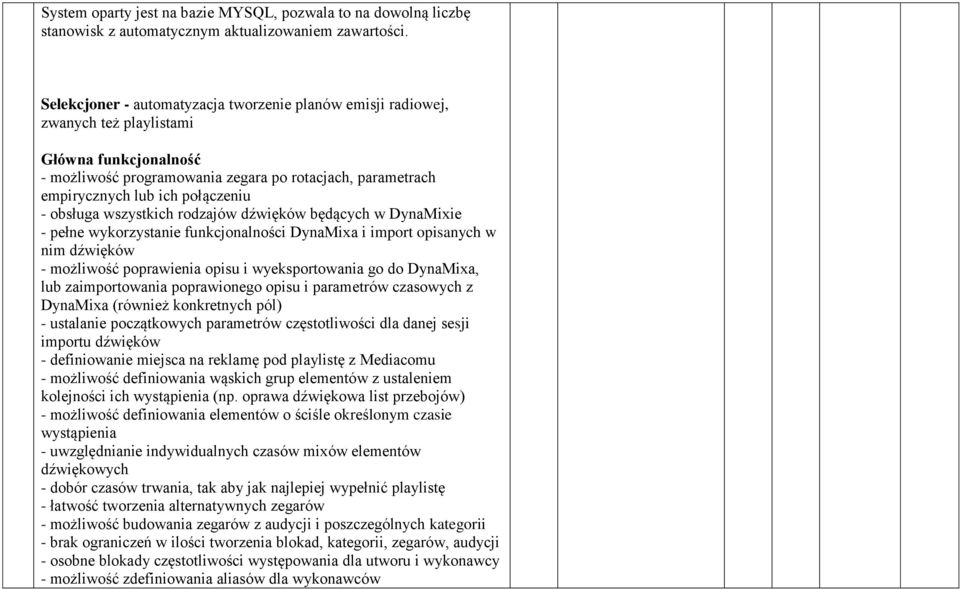 System oparty jest na bazie MYSQL, pozwala to na dowolną liczbę stanowisk z automatycznym aktualizowaniem zawartości.

Selekcjoner - automatyzacja tworzenie planów emisji radiowej, zwanych też playlistami

Główna funkcjonalność
- możliwość programowania zegara po rotacjach, parametrach empirycznych lub ich połączeniu
- obsługa wszystkich rodzajów dźwięków będących w DynaMixie
- pełne wykorzystanie funkcjonalności DynaMixa i import opisanych w nim dźwięków
- możliwość poprawienia opisu i wyeksportowania go do DynaMixa, lub zaimportowania poprawionego opisu i parametrów czasowych z DynaMixa (również konkretnych pól)
- ustalanie początkowych parametrów częstotliwości dla danej sesji importu dźwięków
- definiowanie miejsca na reklamę pod playlistę z Mediacomu
- możliwość definiowania wąskich grup elementów z ustaleniem kolejności ich wystąpienia (np. oprawa dźwiękowa list przebojów)
- możliwość definiowania elementów o ściśle określonym czasie wystąpienia
- uwzględnianie indywidualnych czasów mixów elementów dźwiękowych
- dobór czasów trwania, tak aby jak najlepiej wypełnić playlistę
- łatwość tworzenia alternatywnych zegarów
- możliwość budowania zegarów z audycji i poszczególnych kategorii
- brak ograniczeń w ilości tworzenia blokad, kategorii, zegarów, audycji
- osobne blokady częstotliwości występowania dla utworu i wykonawcy
- możliwość zdefiniowania aliasów dla wykonawców